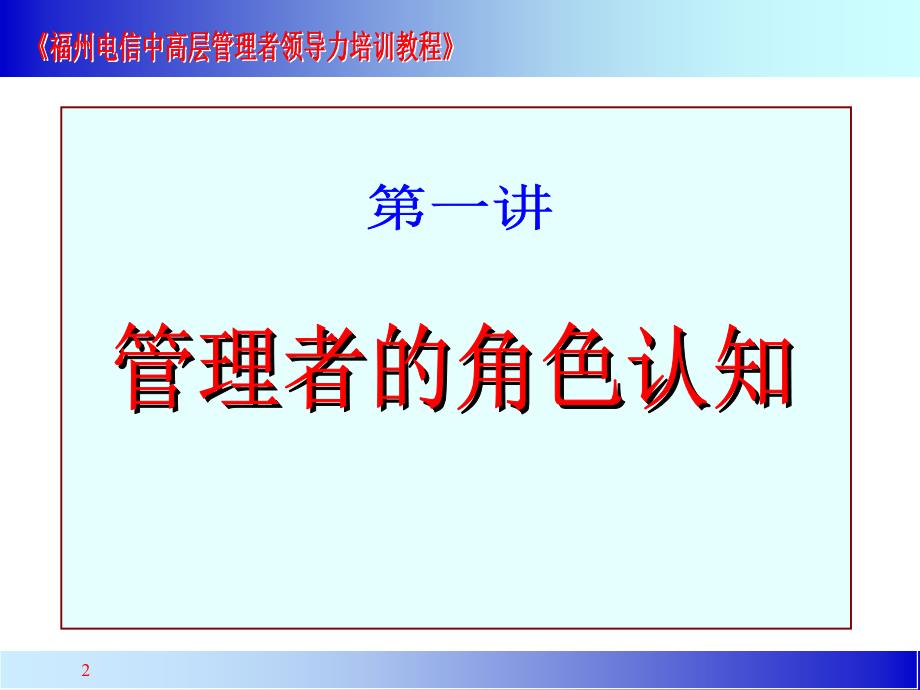 《福州电信中高层管理者领导力培训教程》

第一讲

管理者的角色认知

2